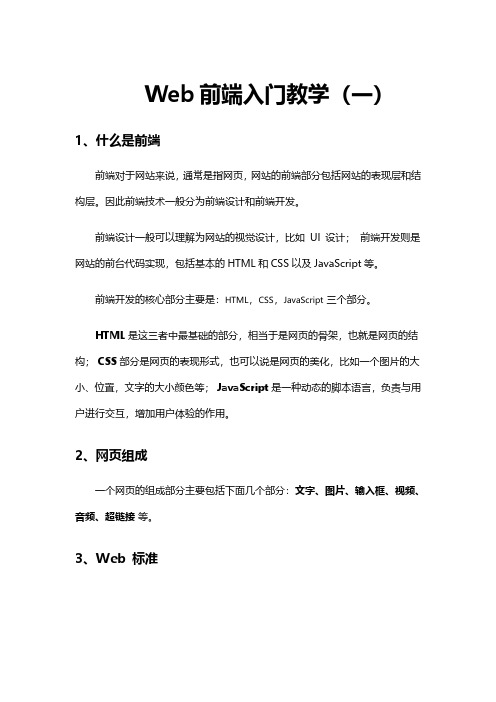 Web 前端入门教学（一）

1、什么是前端

前端对于网站来说，通常是指网页，网站的前端部分包括网站的表现层和结构层。因此前端技术一般分为前端设计和前端开发。

前端设计一般可以理解为网站的视觉设计，比如 UI 设计； 前端开发则是网站的前台代码实现，包括基本的 HTML 和 CSS 以及 JavaScript 等。

前端开发的核心部分主要是：HTML，CSS，JavaScript 三个部分。

HTML 是这三者中最基础的部分，相当于是网页的骨架，也就是网页的结构； CSS 部分是网页的表现形式，也可以说是网页的美化，比如一个图片的大小、位置，文字的大小颜色等； JavaScript 是一种动态的脚本语言，负责与用户进行交互，增加用户体验的作用。

2、网页组成

一个网页的组成部分主要包括下面几个部分：文字、图片、输入框、视频、音频、超链接 等。

3、Web 标准